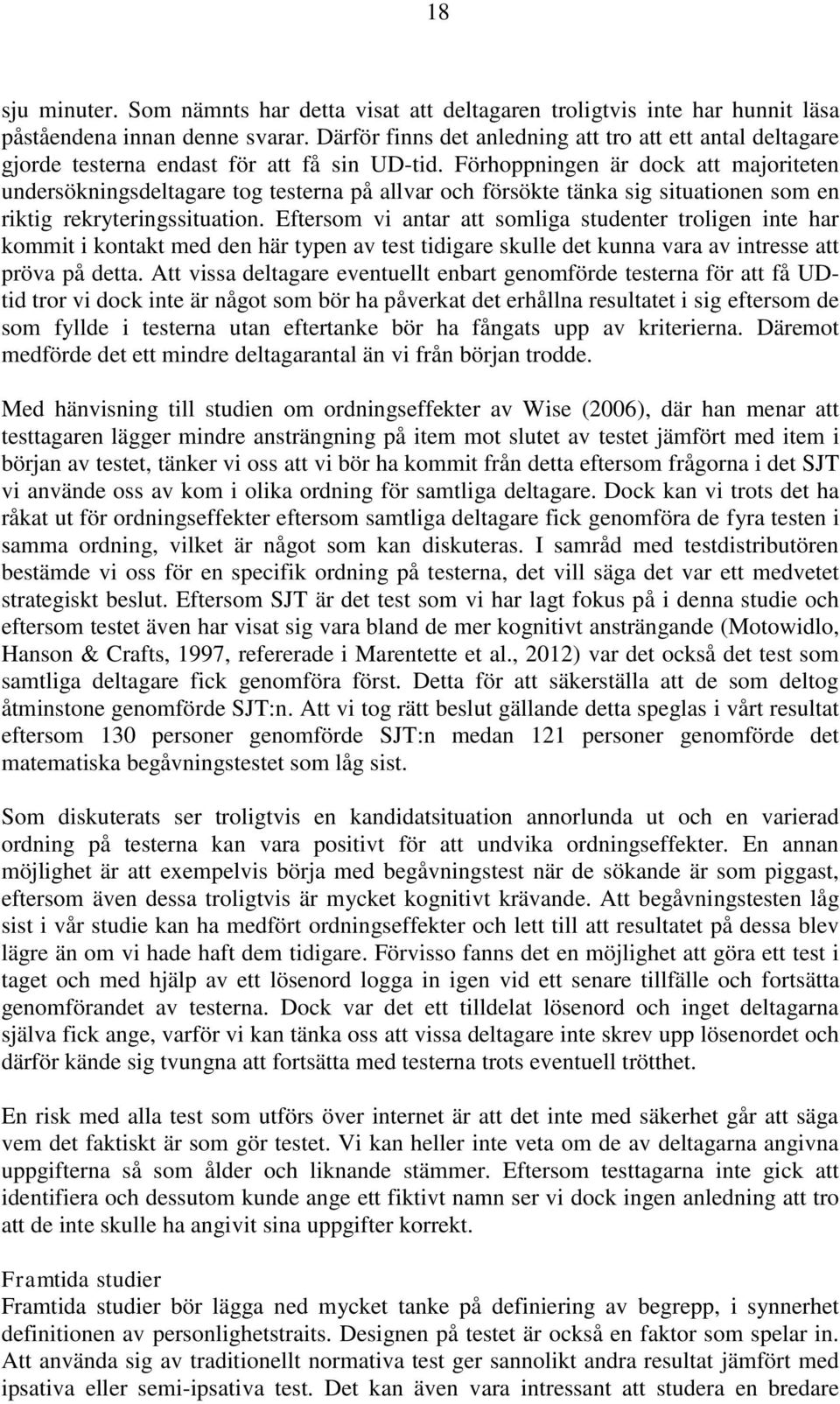 18

sju minuter. Som nämnts har detta visat att deltagaren troligtvis inte har hunnit läsa påståendena innan denne svarar. Därför finns det anledning att tro att ett antal deltagare gjorde testerna endast för att få sin UD-tid. Förhoppningen är dock att majoriteten undersökningsdeltagare tog testerna på allvar och försökte tänka sig situationen som en riktig rekryteringssituation. Eftersom vi antar att somliga studenter troligen inte har kommit i kontakt med den här typen av test tidigare skulle det kunna vara av intresse att pröva på detta. Att vissa deltagare eventuellt enbart genomförde testerna för att få UD-tid tror vi dock inte är något som bör ha påverkat det erhållna resultatet i sig eftersom de som fyllde i testerna utan eftertanke bör ha fångats upp av kriterierna. Däremot medförde det ett mindre deltagarantal än vi från början trodde.

Med hänvisning till studien om ordningseffekter av Wise (2006), där han menar att testtagaren lägger mindre ansträngning på item mot slutet av testet jämfört med item i början av testet, tänker vi oss att vi bör ha kommit från detta eftersom frågorna i det SJT vi använde oss av kom i olika ordning för samtliga deltagare. Dock kan vi trots det ha råkat ut för ordningseffekter eftersom samtliga deltagare fick genomföra de fyra testen i samma ordning, vilket är något som kan diskuteras. I samråd med testdistributören bestämde vi oss för en specifik ordning på testerna, det vill säga det var ett medvetet strategiskt beslut. Eftersom SJT är det test som vi har lagt fokus på i denna studie och eftersom testet även har visat sig vara bland de mer kognitivt ansträngande (Motowidlo, Hanson & Crafts, 1997, refererade i Marentette et al., 2012) var det också det test som samtliga deltagare fick genomföra först. Detta för att säkerställa att de som deltog åtminstone genomförde SJT:n. Att vi tog rätt beslut gällande detta speglas i vårt resultat eftersom 130 personer genomförde SJT:n medan 121 personer genomförde det matematiska begåvningstestet som låg sist.

Som diskuterats ser troligtvis en kandidatsituation annorlunda ut och en varierad ordning på testerna kan vara positivt för att undvika ordningseffekter. En annan möjlighet är att exempelvis börja med begåvningstest när de sökande är som piggast, eftersom även dessa troligtvis är mycket kognitivt krävande. Att begåvningstesten låg sist i vår studie kan ha medfört ordningseffekter och lett till att resultatet på dessa blev lägre än om vi hade haft dem tidigare. Förvisso fanns det en möjlighet att göra ett test i taget och med hjälp av ett lösenord logga in igen vid ett senare tillfälle och fortsätta genomförandet av testerna. Dock var det ett tilldelat lösenord och inget deltagarna själva fick ange, varför vi kan tänka oss att vissa deltagare inte skrev upp lösenordet och därför kände sig tvungna att fortsätta med testerna trots eventuell trötthet.

En risk med alla test som utförs över internet är att det inte med säkerhet går att säga vem det faktiskt är som gör testet. Vi kan heller inte veta om de av deltagarna angivna uppgifterna så som ålder och liknande stämmer. Eftersom testtagarna inte gick att identifiera och dessutom kunde ange ett fiktivt namn ser vi dock ingen anledning att tro att de inte skulle ha angivit sina uppgifter korrekt.

Framtida studier
Framtida studier bör lägga ned mycket tanke på definiering av begrepp, i synnerhet definitionen av personlighetstraits. Designen på testet är också en faktor som spelar in. Att använda sig av traditionellt normativa test ger sannolikt andra resultat jämfört med ipsativa eller semi-ipsativa test. Det kan även vara intressant att studera en bredare